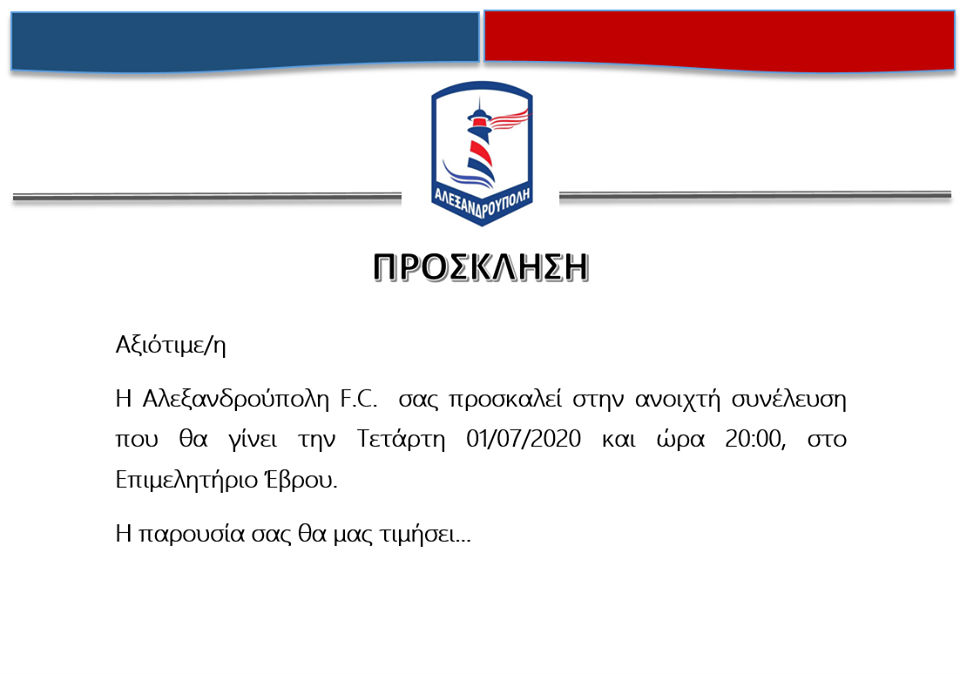 ΑΛΕΞΑΝΔΡΟΥΠΟΛΗ

ΠΡΟΣΚΛΗΣΗ

Αξιότιμε/η

Η Αλεξανδρούπολη F.C. σας προσκαλεί στην ανοιχτή συνέλευση που θα γίνει την Τετάρτη 01/07/2020 και ώρα 20:00, στο Επιμελητήριο Έβρου.

Η παρουσία σας θα μας τιμήσει…